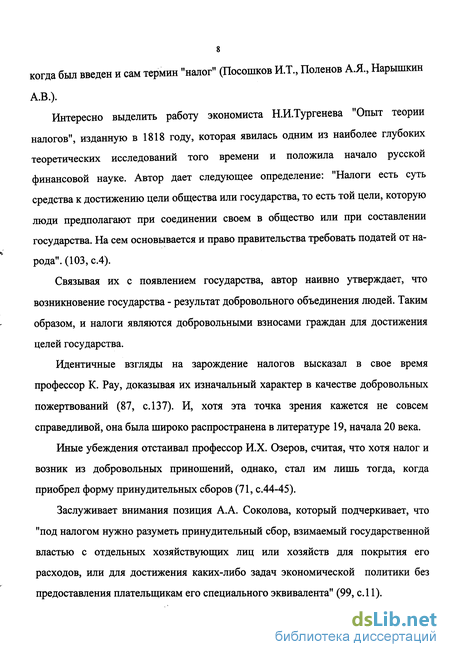 8

когда был введен и сам термин "налог" (Посошков И.Т., Поленов А.Я., Нарышкин А.В.).

Интересно выделить работу экономиста Н.И.Тургенева "Опыт теории налогов", изданную в 1818 году, которая явилась одним из наиболее глубоких теоретических исследований того времени и положила начало русской финансовой науке. Автор дает следующее определение: "Налоги есть суть средства к достижению цели общества или государства, то есть той цели, которую люди предполагают при соединении своем в общество или при составлении государства. На сем основывается и право правительства требовать податей от народа". (103, с.4).

Связывая их с появлением государства, автор наивно утверждает, что возникновение государства - результат добровольного объединения людей. Таким образом, и налоги являются добровольными взносами граждан для достижения целей государства.

Идентичные взгляды на зарождение налогов высказал в свое время профессор К. Рау, доказывая их изначальный характер в качестве добровольных пожертвований (87, с.137). И, хотя эта точка зрения кажется не совсем справедливой, она была широко распространена в литературе 19, начала 20 века.

Иные убеждения отстаивал профессор И.Х. Озеров, считая, что хотя налог и возник из добровольных приношений, однако, стал им лишь тогда, когда приобрел форму принудительных сборов (71, с.44-45).

Заслуживает внимания позиция А.А. Соколова, который подчеркивает, что "под налогом нужно разуметь принудительный сбор, взимаемый государственной властью с отдельных хозяйствующих лиц или хозяйств для покрытия его расходов, или для достижения каких-либо задач экономической политики без предоставления плательщикам его специального эквивалента" (99, с.11).

dsLib.net
библиотека диссертаций